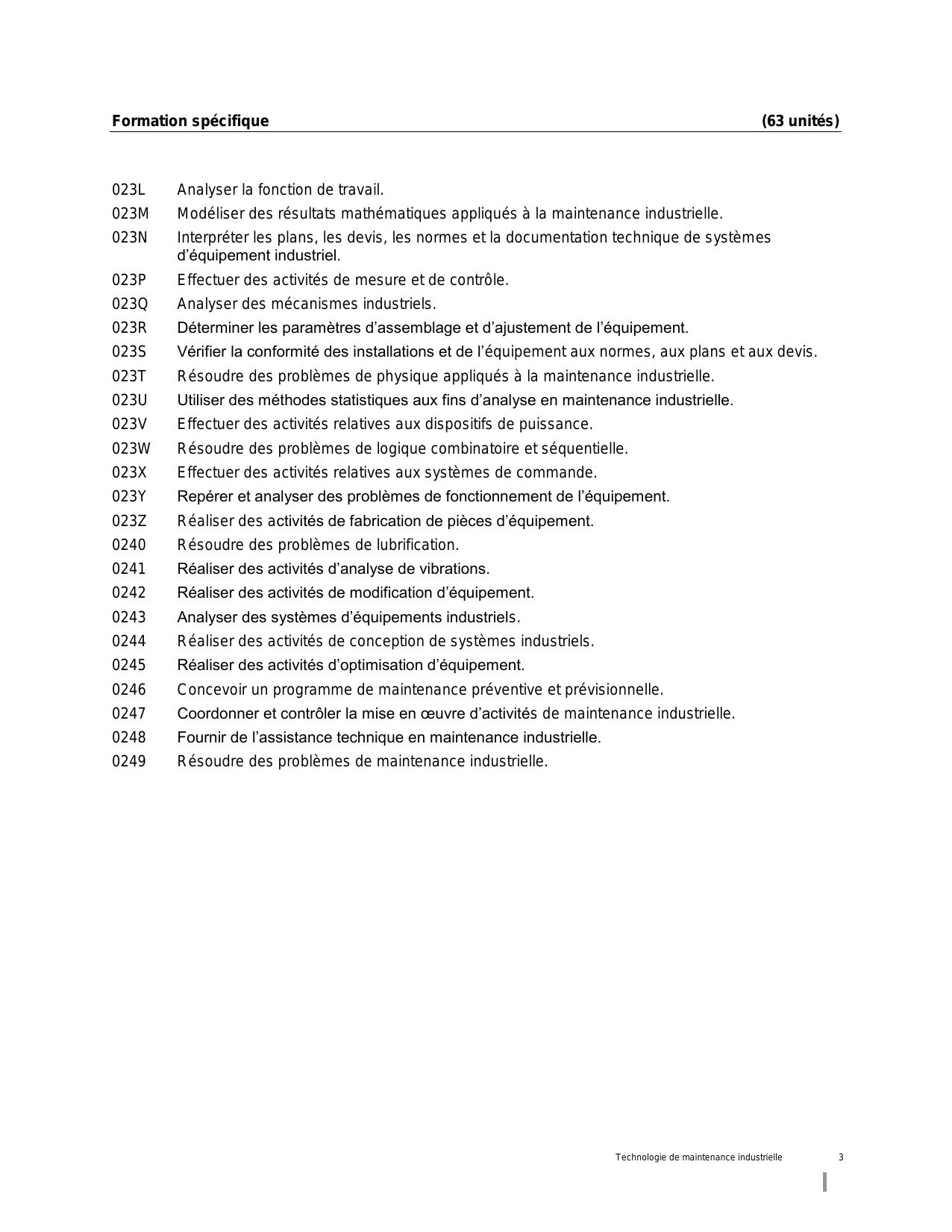 Formation spécifique (63 unités)

023L Analyser la fonction de travail.
023M Modéliser des résultats mathématiques appliqués à la maintenance industrielle.
023N Interpréter les plans, les devis, les normes et la documentation technique de systèmes d'équipement industriel.
023P Effectuer des activités de mesure et de contrôle.
023Q Analyser des mécanismes industriels.
023R Déterminer les paramètres d'assemblage et d'ajustement de l'équipement.
023S Vérifier la conformité des installations et de l'équipement aux normes, aux plans et aux devis.
023T Résoudre des problèmes de physique appliqués à la maintenance industrielle.
023U Utiliser des méthodes statistiques aux fins d'analyse en maintenance industrielle.
023V Effectuer des activités relatives aux dispositifs de puissance.
023W Résoudre des problèmes de logique combinatoire et séquentielle.
023X Effectuer des activités relatives aux systèmes de commande.
023Y Repérer et analyser des problèmes de fonctionnement de l'équipement.
023Z Réaliser des activités de fabrication de pièces d'équipement.
0240 Résoudre des problèmes de lubrification.
0241 Réaliser des activités d'analyse de vibrations.
0242 Réaliser des activités de modification d'équipement.
0243 Analyser des systèmes d'équipements industriels.
0244 Réaliser des activités de conception de systèmes industriels.
0245 Réaliser des activités d'optimisation d'équipement.
0246 Concevoir un programme de maintenance préventive et prévisionnelle.
0247 Coordonner et contrôler la mise en œuvre d'activités de maintenance industrielle.
0248 Fournir de l'assistance technique en maintenance industrielle.
0249 Résoudre des problèmes de maintenance industrielle.

Technologie de maintenance industrielle 3